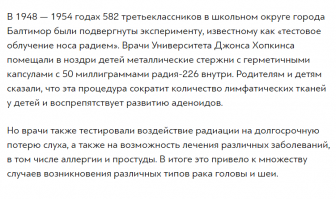 В 1948 — 1954 годах 582 третьеклассников в школьном округе города Балтимор были подвергнуты эксперименту, известному как «тестовое облучение носа радием». Врачи Университета Джонса Хопкинса помещали в ноздри детей металлические стержни с герметичными капсулами с 50 миллиграммами радия-226 внутри. Родителям и детям сказали, что эта процедура сократит количество лимфатических тканей у детей и воспрепятствует развитию аденоидов.

Но врачи также тестировали воздействие радиации на долгосрочную потерю слуха, а также на возможность лечения различных заболеваний, в том числе аллергии и простуды. В итоге это привело к множеству случаев возникновения различных типов рака головы и шеи.